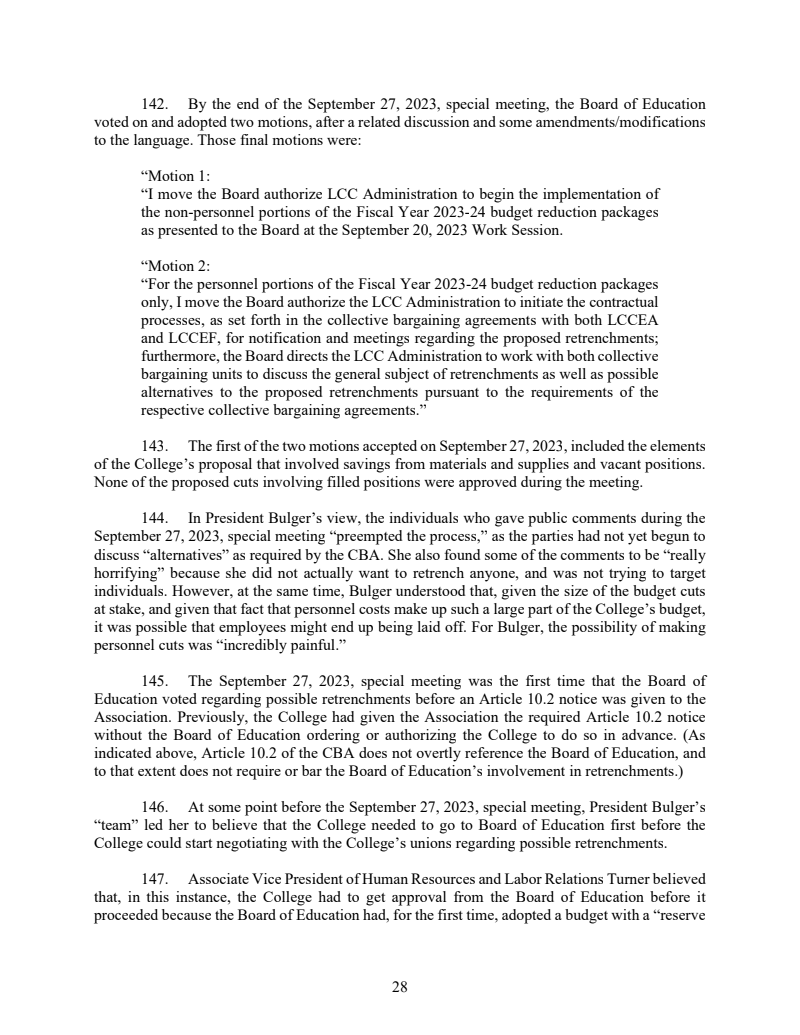 142. By the end of the September 27, 2023, special meeting, the Board of Education voted on and adopted two motions, after a related discussion and some amendments/modifications to the language. Those final motions were:

“Motion 1:
“I move the Board authorize LCC Administration to begin the implementation of the non-personnel portions of the Fiscal Year 2023-24 budget reduction packages as presented to the Board at the September 20, 2023 Work Session.

“Motion 2:
“For the personnel portions of the Fiscal Year 2023-24 budget reduction packages only, I move the Board authorize the LCC Administration to initiate the contractual processes, as set forth in the collective bargaining agreements with both LCCEA and LCCEF, for notification and meetings regarding the proposed retrenchments; furthermore, the Board directs the LCC Administration to work with both collective bargaining units to discuss the general subject of retrenchments as well as possible alternatives to the proposed retrenchments pursuant to the requirements of the respective collective bargaining agreements.”

143. The first of the two motions accepted on September 27, 2023, included the elements of the College’s proposal that involved savings from materials and supplies and vacant positions. None of the proposed cuts involving filled positions were approved during the meeting.

144. In President Bulger’s view, the individuals who gave public comments during the September 27, 2023, special meeting “preempted the process,” as the parties had not yet begun to discuss “alternatives” as required by the CBA. She also found some of the comments to be “really horrifying” because she did not actually want to retrench anyone, and was not trying to target individuals. However, at the same time, Bulger understood that, given the size of the budget cuts at stake, and given that fact that personnel costs make up such a large part of the College’s budget, it was possible that employees might end up being laid off. For Bulger, the possibility of making personnel cuts was “incredibly painful.”

145. The September 27, 2023, special meeting was the first time that the Board of Education voted regarding possible retrenchments before an Article 10.2 notice was given to the Association. Previously, the College had given the Association the required Article 10.2 notice without the Board of Education ordering or authorizing the College to do so in advance. (As indicated above, Article 10.2 of the CBA does not overtly reference the Board of Education, and to that extent does not require or bar the Board of Education’s involvement in retrenchments.)

146. At some point before the September 27, 2023, special meeting, President Bulger’s “team” led her to believe that the College needed to go to Board of Education first before the College could start negotiating with the College’s unions regarding possible retrenchments.

147. Associate Vice President of Human Resources and Labor Relations Turner believed that, in this instance, the College had to get approval from the Board of Education before it proceeded because the Board of Education had, for the first time, adopted a budget with a “reserve

28